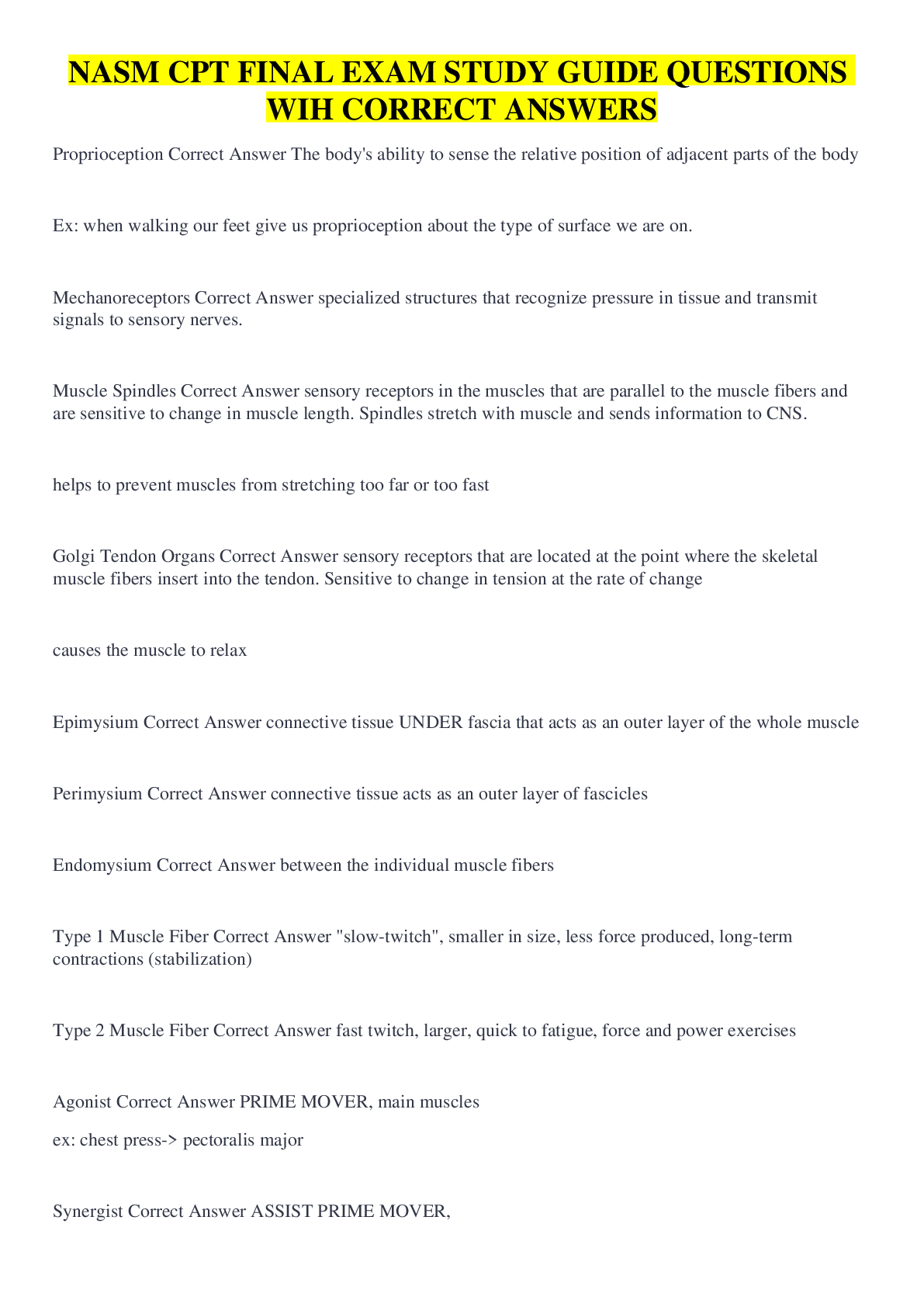 NASM CPT FINAL EXAM STUDY GUIDE QUESTIONS WIH CORRECT ANSWERS

Proprioception Correct Answer The body's ability to sense the relative position of adjacent parts of the body

Ex: when walking our feet give us proprioception about the type of surface we are on.

Mechanoreceptors Correct Answer specialized structures that recognize pressure in tissue and transmit signals to sensory nerves.

Muscle Spindles Correct Answer sensory receptors in the muscles that are parallel to the muscle fibers and are sensitive to change in muscle length. Spindles stretch with muscle and sends information to CNS.

helps to prevent muscles from stretching too far or too fast

Golgi Tendon Organs Correct Answer sensory receptors that are located at the point where the skeletal muscle fibers insert into the tendon. Sensitive to change in tension at the rate of change

causes the muscle to relax

Epimysium Correct Answer connective tissue UNDER fascia that acts as an outer layer of the whole muscle

Perimysium Correct Answer connective tissue acts as an outer layer of fascicles

Endomysium Correct Answer between the individual muscle fibers

Type 1 Muscle Fiber Correct Answer "slow-twitch", smaller in size, less force produced, long-term contractions (stabilization)

Type 2 Muscle Fiber Correct Answer fast twitch, larger, quick to fatigue, force and power exercises

Agonist Correct Answer PRIME MOVER, main muscles

ex: chest press-> pectoralis major

Synergist Correct Answer ASSIST PRIME MOVER,